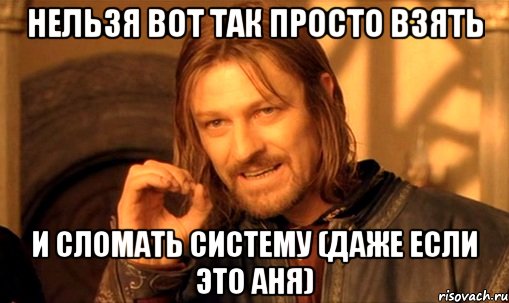 НЕЛЬЗЯ ВОТ ТАК ПРОСТО ВЗЯТЬ

И СЛОМАТЬ СИСТЕМУ (ДАЖЕ ЕСЛИ ЭТО АНЯ)

risovach.ru